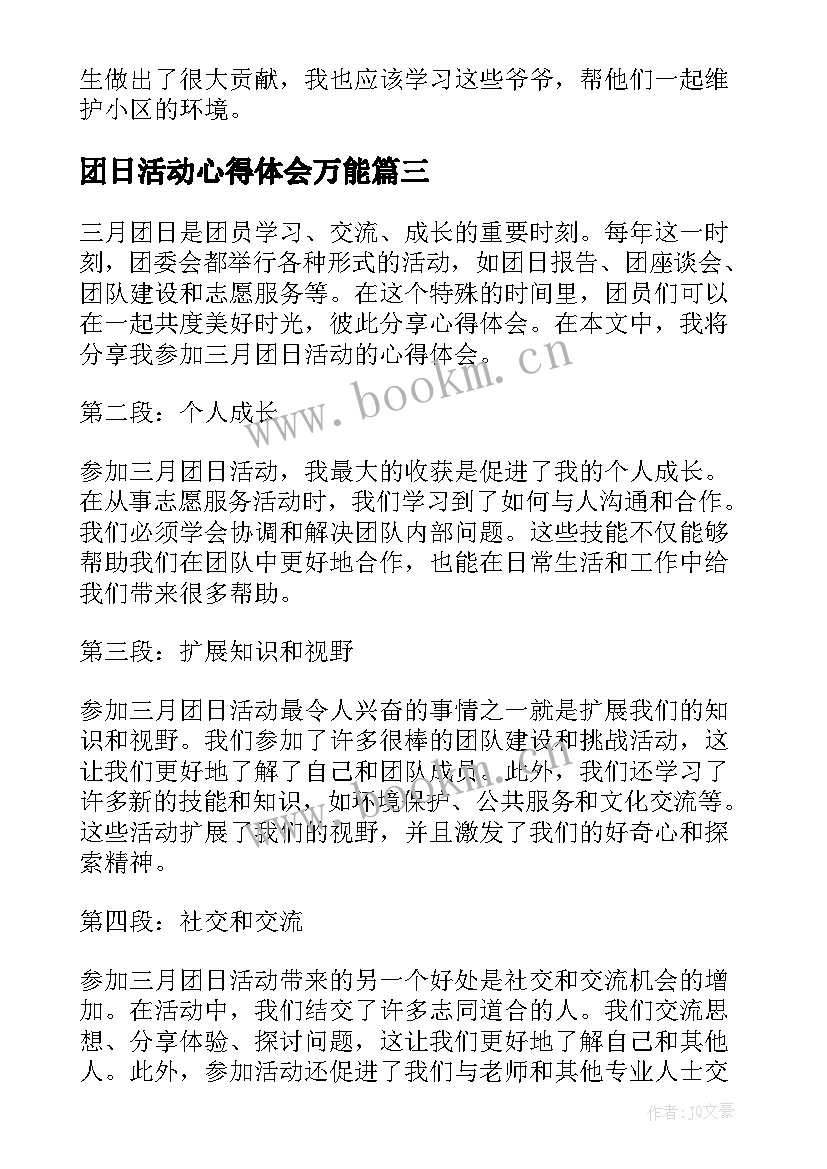 生做出了很大贡献，我也应该学习这些爷爷，帮他们一起维护小区的环境。

团日活动心得体会万能篇三

三月团日是团员学习、交流、成长的重要时刻。每年这一时刻，团委会都举行各种形式的活动，如团日报告、团座谈会、团队建设和志愿服务等。在这个特殊的时间里，团员们可以在一起共度美好时光，彼此分享心得体会。在本文中，我将分享我参加三月团日活动的心得体会。

www.bookm.cn

第二段：个人成长

参加三月团日活动，我最大的收获是促进了我的个人成长。在从事志愿服务活动时，我们学习到了如何与人沟通和合作。我们必须学会协调和解决团队内部问题。这些技能不仅能够帮助我们在团队中更好地合作，也能在日常生活和工作中给我们带来很多帮助。

第三段：扩展知识和视野

参加三月团日活动最令人兴奋的事情之一就是扩展我们的知识和视野。我们参加了许多很棒的团队建设和挑战活动，这让我们更好地了解了自己和团队成员。此外，我们还学习了许多新的技能和知识，如环境保护、公共服务和文化交流等。这些活动扩展了我们的视野，并且激发了我们的好奇心和探索精神。

第四段：社交和交流

参加三月团日活动带来的另一个好处是社交和交流机会的增加。在活动中，我们结交了许多志同道合的人。我们交流思想、分享体验、探讨问题，这让我们更好地了解自己和其他人。此外，参加活动还促进了我们与老师和其他专业人士交

作者：JQ文豪